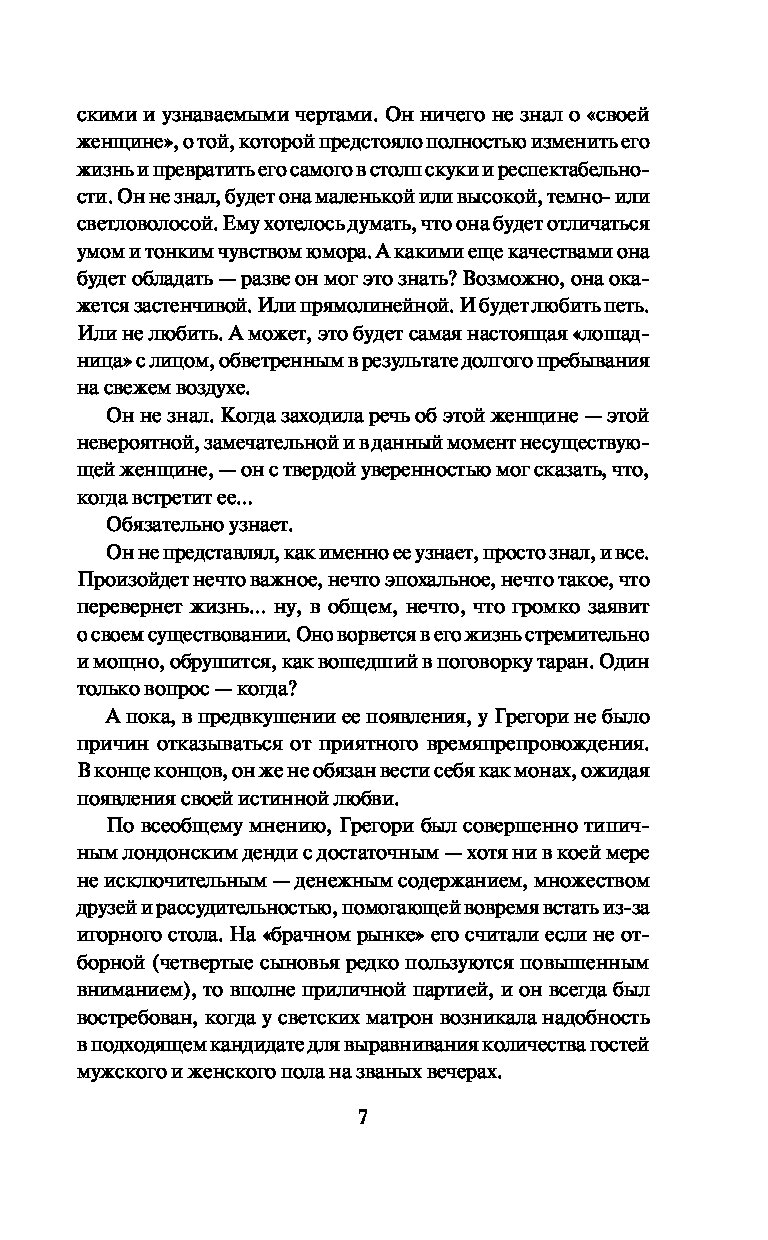 скими и узнаваемыми чертами. Он ничего не знал о «своей женщине», о той, которой предстояло полностью изменить его жизнь и превратить его самого в столп скуки и респектабельности. Он не знал, будет она маленькой или высокой, темно- или светловолосой. Ему хотелось думать, что она будет отличаться умом и тонким чувством юмора. А какими еще качествами она будет обладать — разве он мог это знать? Возможно, она окажется застенчивой. Или прямолинейной. И будет любить петь. Или не любить. А может, это будет самая настоящая «лошадница» с лицом, обветренным в результате долгого пребывания на свежем воздухе.

Он не знал. Когда заходила речь об этой женщине — этой невероятной, замечательной и в данный момент несуществующей женщине, — он с твердой уверенностью мог сказать, что, когда встретит ее...

Обязательно узнает.

Он не представлял, как именно ее узнает, просто знал, и все. Произойдет нечто важное, нечто эпохальное, нечто такое, что перевернет жизнь... ну, в общем, нечто, что громко заявит о своем существовании. Оно ворвется в его жизнь стремительно и мощно, обрушится, как вошедший в поговорку таран. Один только вопрос — когда?

А пока, в предвкушении ее появления, у Грегори не было причин отказываться от приятного времяпрепровождения. В конце концов, он же не обязан вести себя как монах, ожидая появления своей истинной любви.

По всеобщему мнению, Грегори был совершенно типичным лондонским денди с достаточным — хотя ни в коей мере не исключительным — денежным содержанием, множеством друзей и рассудительностью, помогающей вовремя встать из-за игорного стола. На «брачном рынке» его считали если не отборной (четвертые сыновья редко пользуются повышенным вниманием), то вполне приличной партией, и он всегда был востребован, когда у светских матрон возникала надобность в подходящем кандидате для выравнивания количества гостей мужского и женского пола на званых вечерах.

7